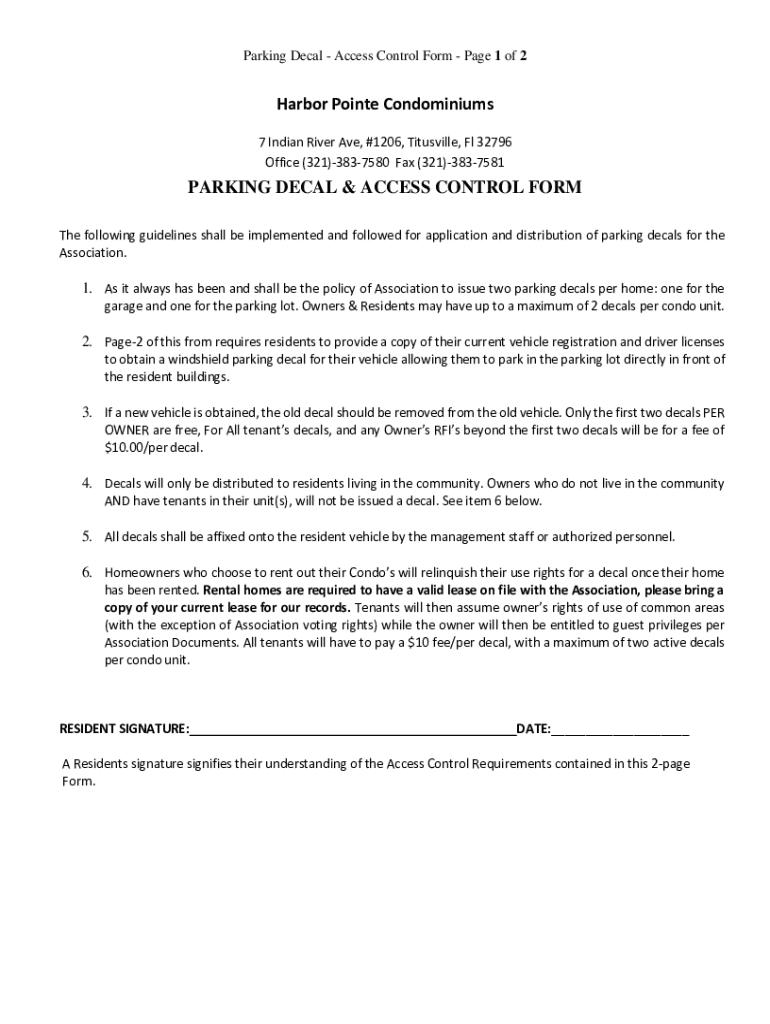 Parking Decal - Access Control Form - Page 1 of 2

Harbor Pointe Condominiums

7 Indian River Ave, #1206, Titusville, Fl 32796
Office (321)-383-7580 Fax (321)-383-7581

PARKING DECAL & ACCESS CONTROL FORM

The following guidelines shall be implemented and followed for application and distribution of parking decals for the Association.

1. As it always has been and shall be the policy of Association to issue two parking decals per home: one for the garage and one for the parking lot. Owners & Residents may have up to a maximum of 2 decals per condo unit.

2. Page-2 of this from requires residents to provide a copy of their current vehicle registration and driver licenses to obtain a windshield parking decal for their vehicle allowing them to park in the parking lot directly in front of the resident buildings.

3. If a new vehicle is obtained, the old decal should be removed from the old vehicle. Only the first two decals PER OWNER are free, For All tenant's decals, and any Owner's RFI's beyond the first two decals will be for a fee of $10.00/per decal.

4. Decals will only be distributed to residents living in the community. Owners who do not live in the community AND have tenants in their unit(s), will not be issued a decal. See item 6 below.

5. All decals shall be affixed onto the resident vehicle by the management staff or authorized personnel.

6. Homeowners who choose to rent out their Condo's will relinquish their use rights for a decal once their home has been rented. Rental homes are required to have a valid lease on file with the Association, please bring a copy of your current lease for our records. Tenants will then assume owner's rights of use of common areas (with the exception of Association voting rights) while the owner will then be entitled to guest privileges per Association Documents. All tenants will have to pay a $10 fee/per decal, with a maximum of two active decals per condo unit.

RESIDENT SIGNATURE:_______________________________________________DATE:____________________

A Residents signature signifies their understanding of the Access Control Requirements contained in this 2-page Form.